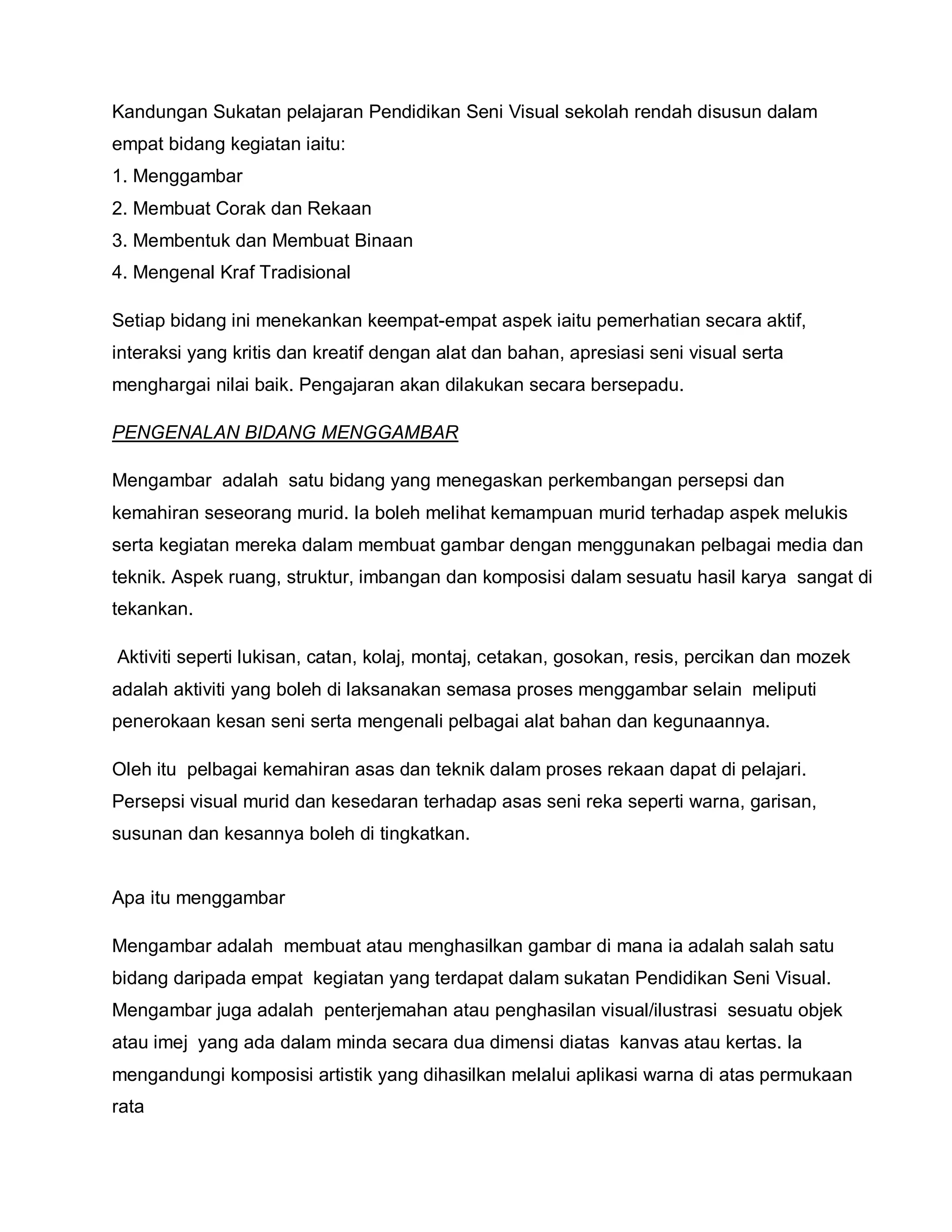 Kandungan Sukatan pelajaran Pendidikan Seni Visual sekolah rendah disusun dalam empat bidang kegiatan iaitu:
1. Menggambar
2. Membuat Corak dan Rekaan
3. Membentuk dan Membuat Binaan
4. Mengenal Kraf Tradisional

Setiap bidang ini menekankan keempat-empat aspek iaitu pemerhatian secara aktif, interaksi yang kritis dan kreatif dengan alat dan bahan, apresiasi seni visual serta menghargai nilai baik. Pengajaran akan dilakukan secara bersepadu.

PENGENALAN BIDANG MENGGAMBAR

Mengambar adalah satu bidang yang menegaskan perkembangan persepsi dan kemahiran seseorang murid. Ia boleh melihat kemampuan murid terhadap aspek melukis serta kegiatan mereka dalam membuat gambar dengan menggunakan pelbagai media dan teknik. Aspek ruang, struktur, imbangan dan komposisi dalam sesuatu hasil karya sangat di tekankan.

Aktiviti seperti lukisan, catan, kolaj, montaj, cetakan, gosokan, resis, percikan dan mozek adalah aktiviti yang boleh di laksanakan semasa proses menggambar selain meliputi penerokaan kesan seni serta mengenali pelbagai alat bahan dan kegunaannya.

Oleh itu pelbagai kemahiran asas dan teknik dalam proses rekaan dapat di pelajari. Persepsi visual murid dan kesedaran terhadap asas seni reka seperti warna, garisan, susunan dan kesannya boleh di tingkatkan.

Apa itu menggambar

Mengambar adalah membuat atau menghasilkan gambar di mana ia adalah salah satu bidang daripada empat kegiatan yang terdapat dalam sukatan Pendidikan Seni Visual. Mengambar juga adalah penterjemahan atau penghasilan visual/ilustrasi sesuatu objek atau imej yang ada dalam minda secara dua dimensi diatas kanvas atau kertas. Ia mengandungi komposisi artistik yang dihasilkan melalui aplikasi warna di atas permukaan rata